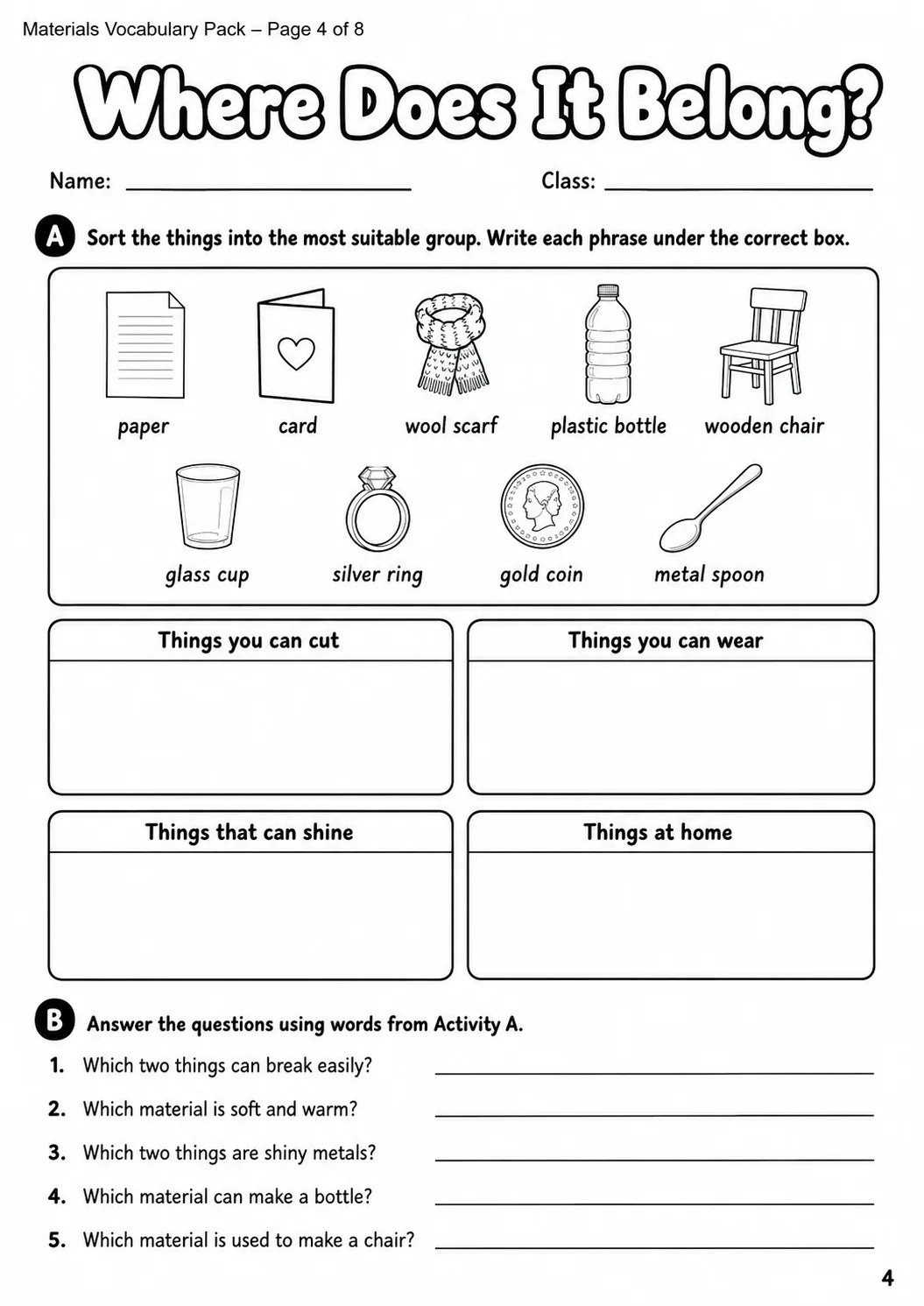 Materials Vocabulary Pack – Page 4 of 8

Where Does It Belong?

Name: ____ Class: ____

A Sort the things into the most suitable group. Write each phrase under the correct box.

paper card wool scarf plastic bottle wooden chair

glass cup silver ring gold coin metal spoon

Things you can cut

Things you can wear

Things that can shine

Things at home

B Answer the questions using words from Activity A.

1. Which two things can break easily? ____

2. Which material is soft and warm? ____

3. Which two things are shiny metals? ____

4. Which material can make a bottle? ____

5. Which material is used to make a chair? ____

4